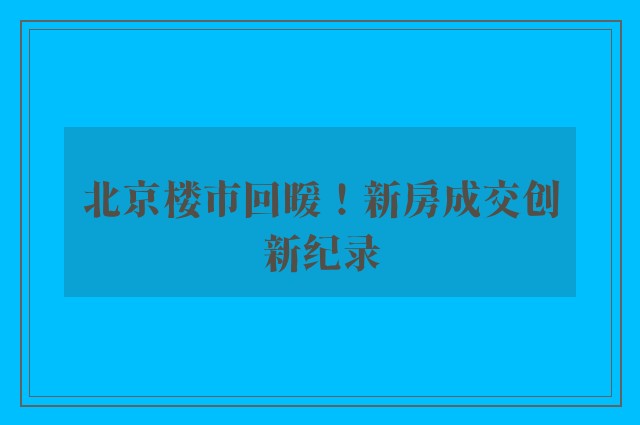 北京楼市回暖！新房成交创新纪录